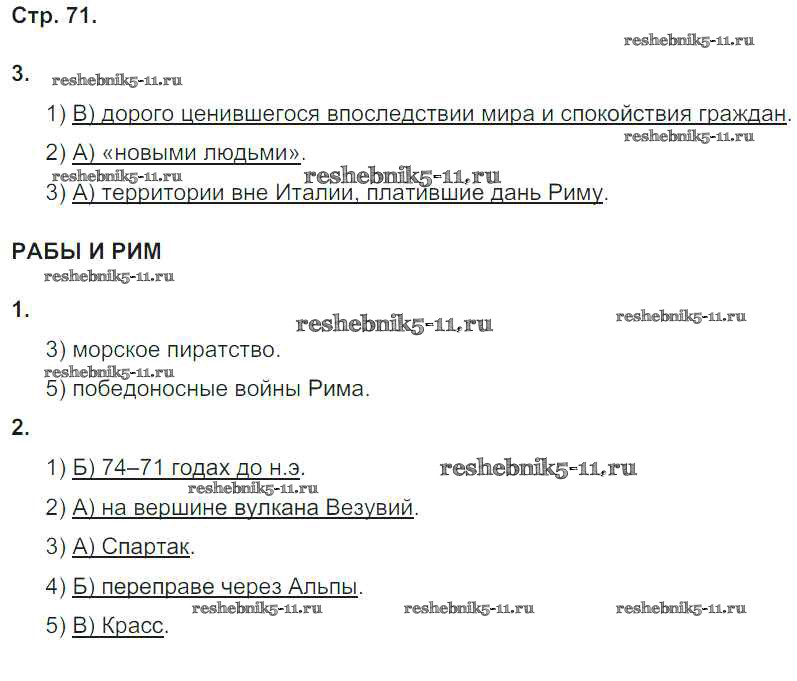 Стр. 71.

3.

1) В) дорого ценившегося впоследствии мира и спокойствия граждан.

2) А) «новыми людьми».

3) А) территории вне Италии, платившие дань Риму.

РАБЫ И РИМ

1.

3) морское пиратство.

5) победоносные войны Рима.

2.

1) Б) 74–71 годах до н.э.

2) А) на вершине вулкана Везувий.

3) А) Спартак.

4) Б) переправе через Альпы.

5) В) Красс.

reshebnik5-11.ru